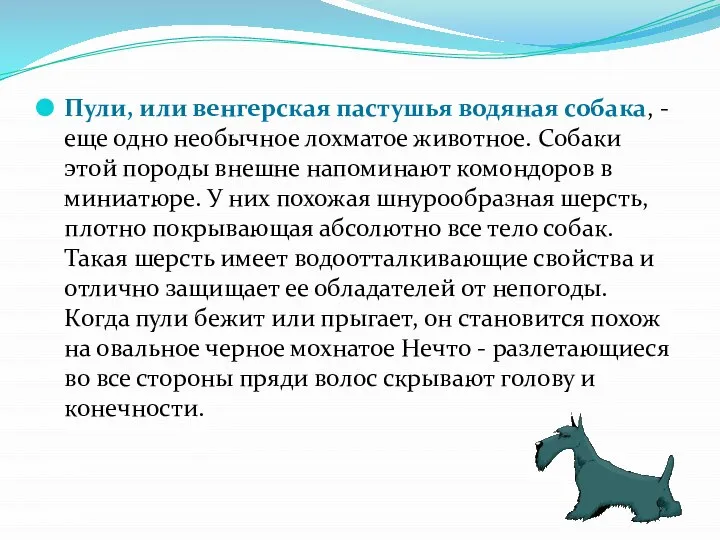 Пули, или венгерская пастушья водяная собака, - еще одно необычное лохматое животное. Собаки этой породы внешне напоминают комондоров в миниатюре. У них похожая шнурообразная шерсть, плотно покрывающая абсолютно все тело собак. Такая шерсть имеет водоотталкивающие свойства и отлично защищает ее обладателей от непогоды. Когда пули бежит или прыгает, он становится похож на овальное черное мохнатое Нечто - разлетающиеся во все стороны пряди волос скрывают голову и конечности.